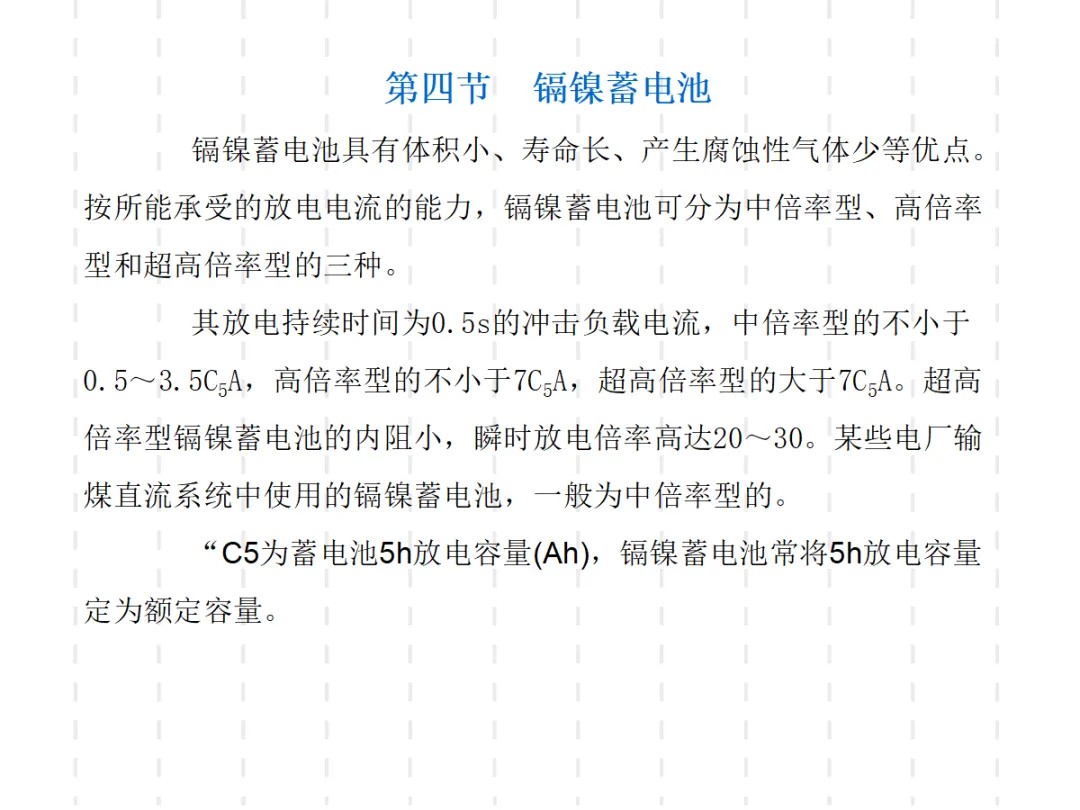 第四节 镉镍蓄电池

镉镍蓄电池具有体积小、寿命长、产生腐蚀性气体少等优点。按所能承受的放电电流的能力，镉镍蓄电池可分为中倍率型、高倍率型和超高倍率型的三种。

其放电持续时间为0.5s的冲击负载电流，中倍率型的不小于0.5～3.5$C_5$A，高倍率型的不小于7$C_5$A，超高倍率型的大于7$C_5$A。超高倍率型镉镍蓄电池的内阻小，瞬时放电倍率高达20～30。某些电厂输煤直流系统中使用的镉镍蓄电池，一般为中倍率型的。

“C5为蓄电池5h放电容量(Ah)，镉镍蓄电池常将5h放电容量定为额定容量。